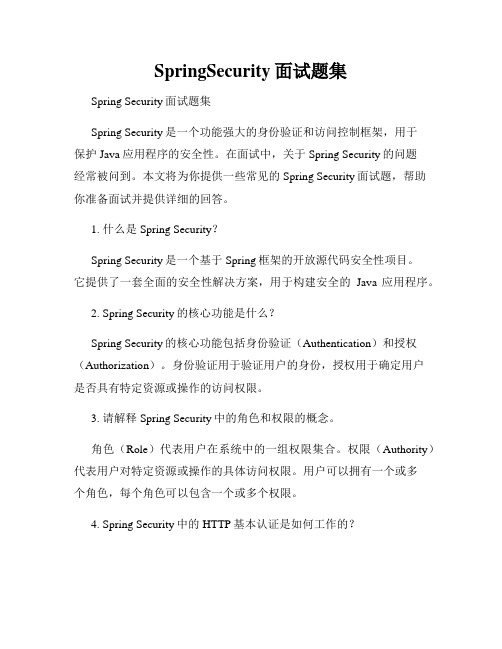 SpringSecurity 面试题集

Spring Security 面试题集

Spring Security 是一个功能强大的身份验证和访问控制框架，用于保护 Java 应用程序的安全性。在面试中，关于 Spring Security 的问题经常被问到。本文将为你提供一些常见的 Spring Security 面试题，帮助你准备面试并提供详细的回答。

1. 什么是 Spring Security？

Spring Security 是一个基于 Spring 框架的开放源代码安全性项目。它提供了一套全面的安全性解决方案，用于构建安全的 Java 应用程序。

2. Spring Security 的核心功能是什么？

Spring Security 的核心功能包括身份验证（Authentication）和授权（Authorization）。身份验证用于验证用户的身份，授权用于确定用户是否具有特定资源或操作的访问权限。

3. 请解释 Spring Security 中的角色和权限的概念。

角色（Role）代表用户在系统中的一组权限集合。权限（Authority）代表用户对特定资源或操作的具体访问权限。用户可以拥有一个或多个角色，每个角色可以包含一个或多个权限。

4. Spring Security 中的 HTTP 基本认证是如何工作的？